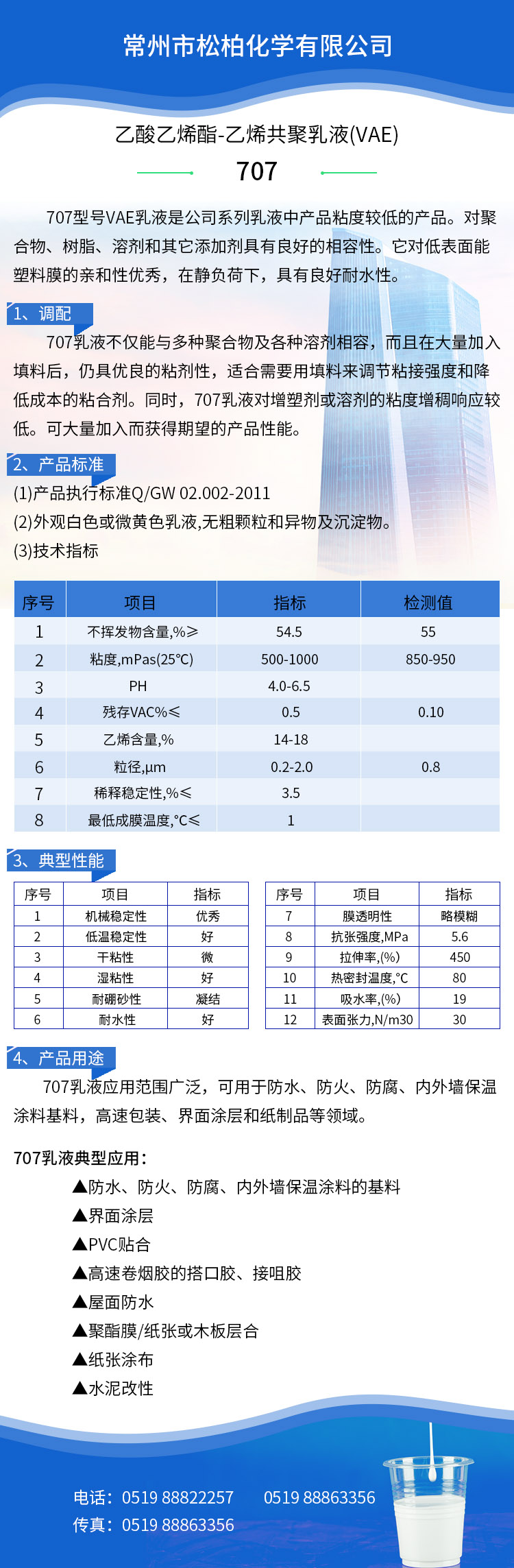 常州市松柏化学有限公司

乙酸乙烯酯-乙烯共聚乳液(VAE)

707

707型号VAE乳液是公司系列乳液中产品粘度较低的产品。对聚合物、树脂、溶剂和其它添加剂具有良好的相容性。它对低表面能塑料膜的亲和性优秀，在静负荷下，具有良好耐水性。

1、调配

707乳液不仅能与多种聚合物及各种溶剂相容，而且在大量加入填料后，仍具优良的粘剂性，适合需要用填料来调节粘接强度和降低成本的粘合剂。同时，707乳液对增塑剂或溶剂的粘度增稠响应较低。可大量加入而获得期望的产品性能。

2、产品标准

(1)产品执行标准Q/GW 02.002-2011

(2)外观白色或微黄色乳液,无粗颗粒和异物及沉淀物。

(3)技术指标

| 序号 | 项目 | 指标 | 检测值 |
|---|---|---|---|
| 1 | 不挥发物含量,%≥ | 54.5 | 55 |
| 2 | 粘度,mPas(25℃) | 500-1000 | 850-950 |
| 3 | PH | 4.0-6.5 | |
| 4 | 残存VAC%≤ | 0.5 | 0.10 |
| 5 | 乙烯含量,% | 14-18 | |
| 6 | 粒径,μm | 0.2-2.0 | 0.8 |
| 7 | 稀释稳定性,%≤ | 3.5 | |
| 8 | 最低成膜温度,℃≤ | 1 | |

3、典型性能

| 序号 | 项目 | 指标 |
|---|---|---|
| 1 | 机械稳定性 | 优秀 |
| 2 | 低温稳定性 | 好 |
| 3 | 干粘性 | 微 |
| 4 | 湿粘性 | 好 |
| 5 | 耐硼砂性 | 凝结 |
| 6 | 耐水性 | 好 |

| 序号 | 项目 | 指标 |
|---|---|---|
| 7 | 膜透明性 | 略模糊 |
| 8 | 抗张强度,MPa | 5.6 |
| 9 | 拉伸率,(%) | 450 |
| 10 | 热密封温度,℃ | 80 |
| 11 | 吸水率,(%) | 19 |
| 12 | 表面张力,N/m30 | 30 |

4、产品用途

707乳液应用范围广泛，可用于防水、防火、防腐、内外墙保温涂料基料，高速包装、界面涂层和纸制品等领域。

707乳液典型应用：

▲防水、防火、防腐、内外墙保温涂料的基料
▲界面涂层
▲PVC贴合
▲高速卷烟胶的搭口胶、接咀胶
▲屋面防水
▲聚酯膜/纸张或木板层合
▲纸张涂布
▲水泥改性

电话：0519 88822257 0519 88863356
传真：0519 88863356